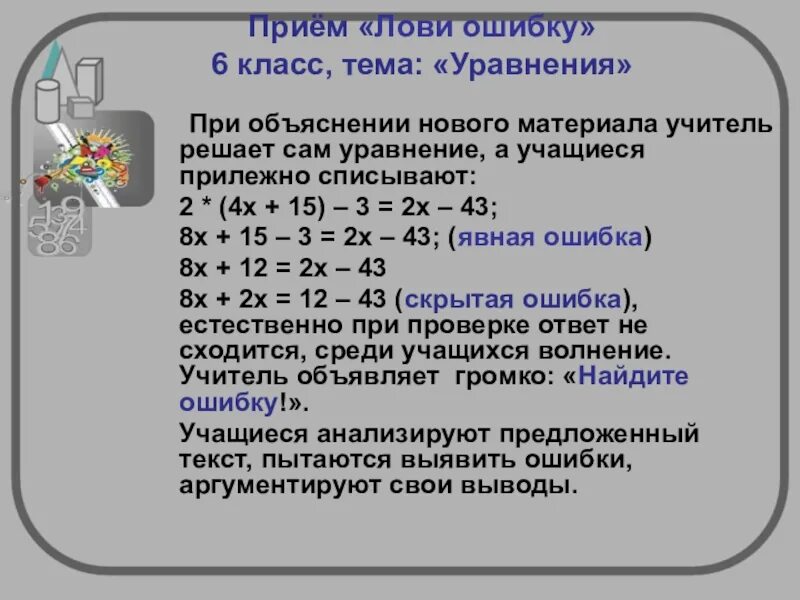 Приём «Лови ошибку»
6 класс, тема: «Уравнения»

При объяснении нового материала учитель решает сам уравнение, а учащиеся прилежно списывают:
$2 * (4x + 15) – 3 = 2x – 43$;
$8x + 15 – 3 = 2x – 43$; (явная ошибка)
$8x + 12 = 2x – 43$
$8x + 2x = 12 – 43$ (скрытая ошибка), естественно при проверке ответ не сходится, среди учащихся волнение. Учитель объявляет громко: «Найдите ошибку!».

Учащиеся анализируют предложенный текст, пытаются выявить ошибки, аргументируют свои выводы.